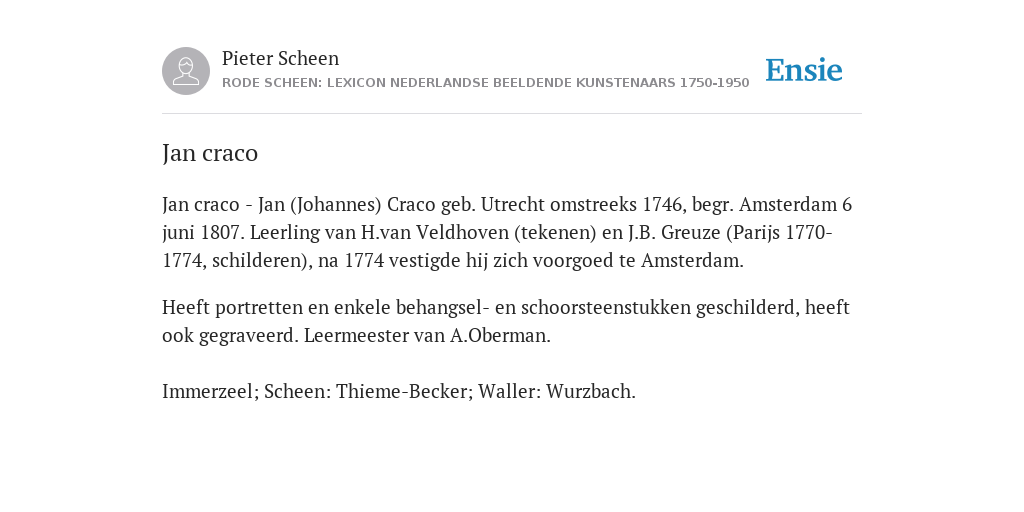 Pieter Scheen
RODE SCHEEN: LEXICON NEDERLANDSE BEELDENDE KUNSTENAARS 1750-1950

Ensie

Jan craco

Jan craco - Jan (Johannes) Craco geb. Utrecht omstreeks 1746, begr. Amsterdam 6 juni 1807. Leerling van H.van Veldhoven (tekenen) en J.B. Greuze (Parijs 1770-1774, schilderen), na 1774 vestigde hij zich voorgoed te Amsterdam.

Heeft portretten en enkele behangsel- en schoorsteenstukken geschilderd, heeft ook gegraveerd. Leermeester van A.Oberman.

Immerzeel; Scheen: Thieme-Becker; Waller: Wurzbach.